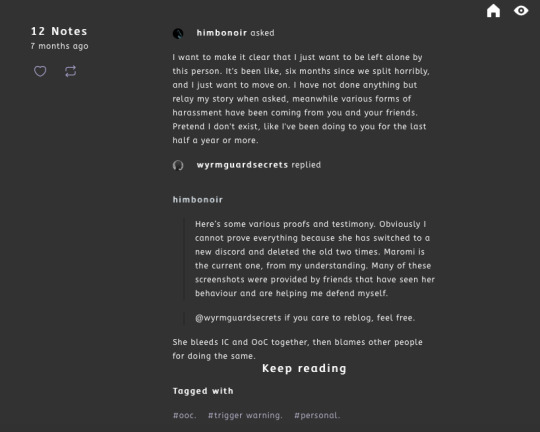 12 Notes
7 months ago

himbonoir asked

I want to make it clear that I just want to be left alone by this person. It's been like, six months since we split horribly, and I just want to move on. I have not done anything but relay my story when asked, meanwhile various forms of harassment have been coming from you and your friends. Pretend I don't exist, like I've been doing to you for the last half a year or more.

wyrmguardsecrets replied

himbonoir

Here's some various proofs and testimony. Obviously I cannot prove everything because she has switched to a new discord and deleted the old two times. Maromi is the current one, from my understanding. Many of these screenshots were provided by friends that have seen her behaviour and are helping me defend myself.

@wyrmguardsecrets if you care to reblog, feel free.

She bleeds IC and OoC together, then blames other people for doing the same.

Keep reading

Tagged with

#ooc. #trigger warning. #personal.